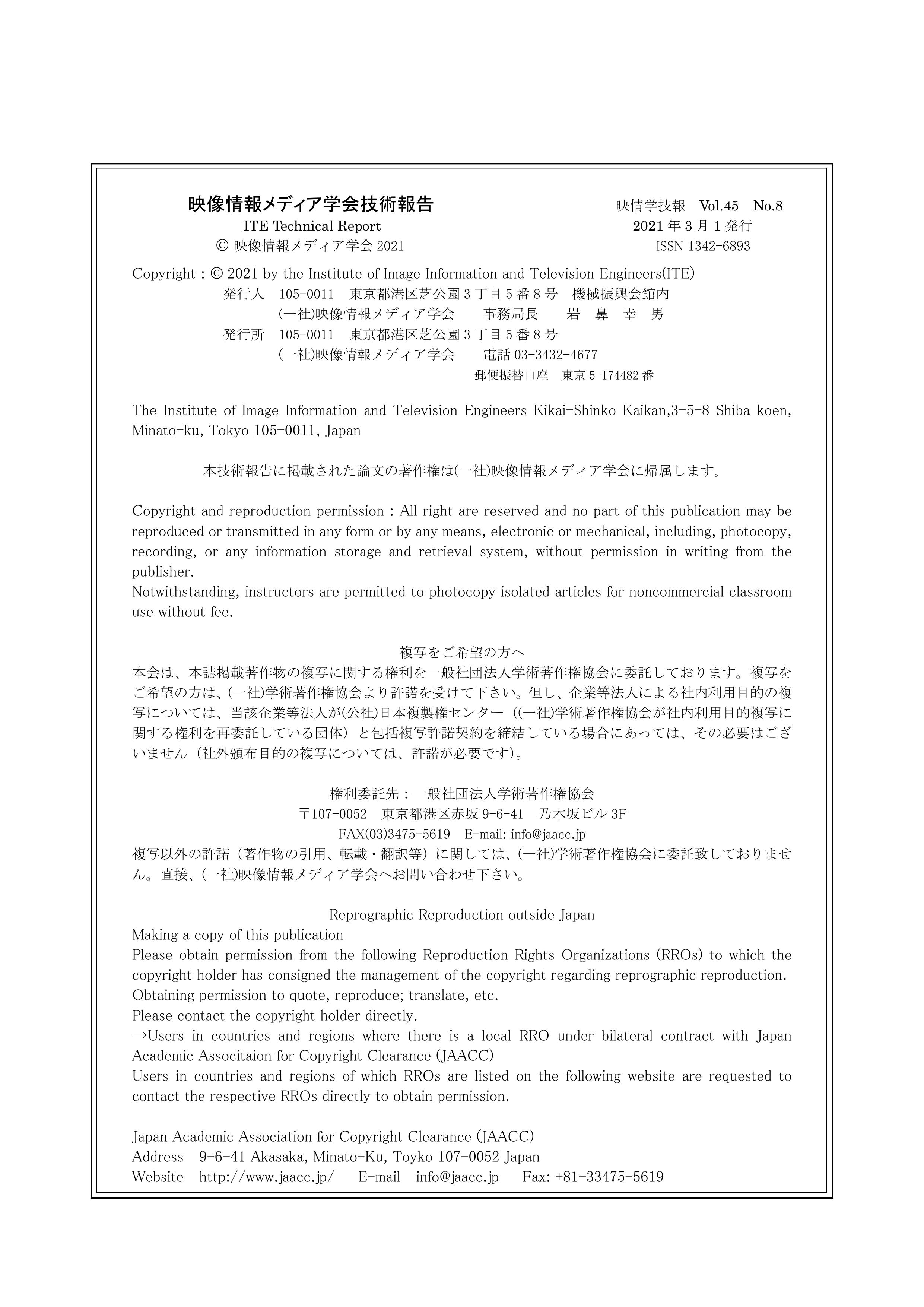 映像情報メディア学会技術報告
ITE Technical Report
© 映像情報メディア学会 2021

映情学技報　Vol.45　No.8
2021 年 3 月 1 発行
ISSN 1342-6893

Copyright : © 2021 by the Institute of Image Information and Television Engineers(ITE)
発行人　105-0011　東京都港区芝公園 3 丁目 5 番 8 号　機械振興会館内
(一社)映像情報メディア学会　　事務局長　　岩　鼻　幸　男
発行所　105-0011　東京都港区芝公園 3 丁目 5 番 8 号
(一社)映像情報メディア学会　　電話 03-3432-4677
郵便振替口座　東京 5-174482 番

The Institute of Image Information and Television Engineers Kikai-Shinko Kaikan,3-5-8 Shiba koen, Minato-ku, Tokyo 105-0011, Japan

本技術報告に掲載された論文の著作権は(一社)映像情報メディア学会に帰属します。

Copyright and reproduction permission : All right are reserved and no part of this publication may be reproduced or transmitted in any form or by any means, electronic or mechanical, including, photocopy, recording, or any information storage and retrieval system, without permission in writing from the publisher.
Notwithstanding, instructors are permitted to photocopy isolated articles for noncommercial classroom use without fee.

複写をご希望の方へ
本会は、本誌掲載著作物の複写に関する権利を一般社団法人学術著作権協会に委託しております。複写をご希望の方は、(一社)学術著作権協会より許諾を受けて下さい。但し、企業等法人による社内利用目的の複写については、当該企業等法人が(公社)日本複製権センター（(一社)学術著作権協会が社内利用目的複写に関する権利を再委託している団体）と包括複写許諾契約を締結している場合にあっては、その必要はございません（社外頒布目的の複写については、許諾が必要です)。

権利委託先：一般社団法人学術著作権協会
〒107-0052　東京都港区赤坂 9-6-41　乃木坂ビル 3F
FAX(03)3475-5619　E-mail: info@jaacc.jp
複写以外の許諾（著作物の引用、転載・翻訳等）に関しては、(一社)学術著作権協会に委託致しておりません。直接、(一社)映像情報メディア学会へお問い合わせ下さい。

Reprographic Reproduction outside Japan
Making a copy of this publication
Please obtain permission from the following Reproduction Rights Organizations (RROs) to which the copyright holder has consigned the management of the copyright regarding reprographic reproduction.
Obtaining permission to quote, reproduce; translate, etc.
Please contact the copyright holder directly.
→Users in countries and regions where there is a local RRO under bilateral contract with Japan Academic Associtaion for Copyright Clearance (JAACC)
Users in countries and regions of which RROs are listed on the following website are requested to contact the respective RROs directly to obtain permission.

Japan Academic Association for Copyright Clearance (JAACC)
Address　9-6-41 Akasaka, Minato-Ku, Toyko 107-0052 Japan
Website　http://www.jaacc.jp/　E-mail　info@jaacc.jp　Fax: +81-33475-5619